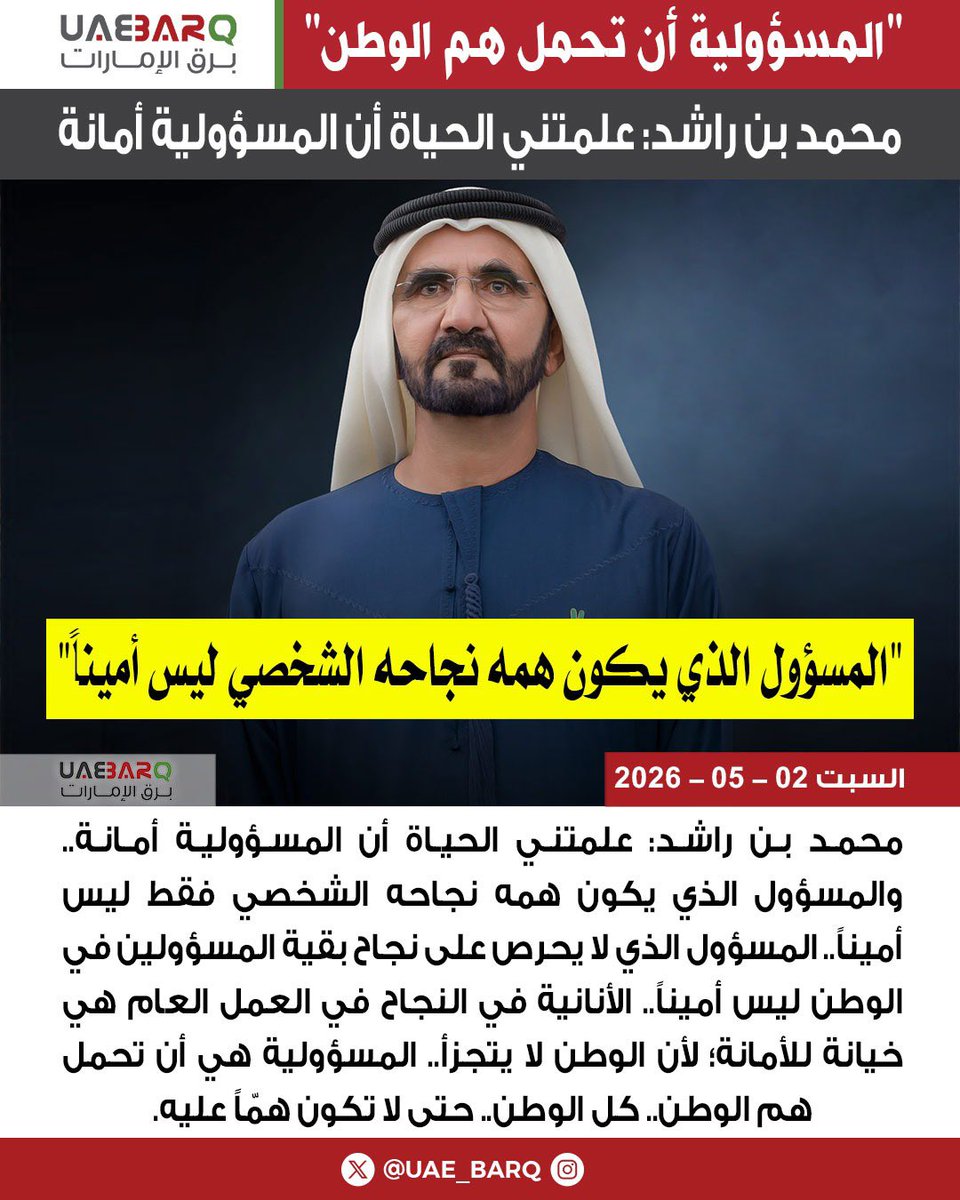 UAEBARQ
برق الإمارات

"المسؤولية أن تحمل هم الوطن"

محمد بن راشد: علمتني الحياة أن المسؤولية أمانة

"المسؤول الذي يكون همه نجاحه الشخصي ليس أميناً"

UAEBARQ
برق الإمارات

السبت 02 – 05 – 2026

محمد بن راشد: علمتني الحياة أن المسؤولية أمانة.. والمسؤول الذي يكون همه نجاحه الشخصي فقط ليس أميناً.. المسؤول الذي لا يحرص على نجاح بقية المسؤولين في الوطن ليس أميناً.. الأنانية في النجاح في العمل العام هي خيانة للأمانة؛ لأن الوطن لا يتجزأ.. المسؤولية هي أن تحمل هم الوطن.. كل الوطن.. حتى لا تكون همّاً عليه.

@UAE_BARQ